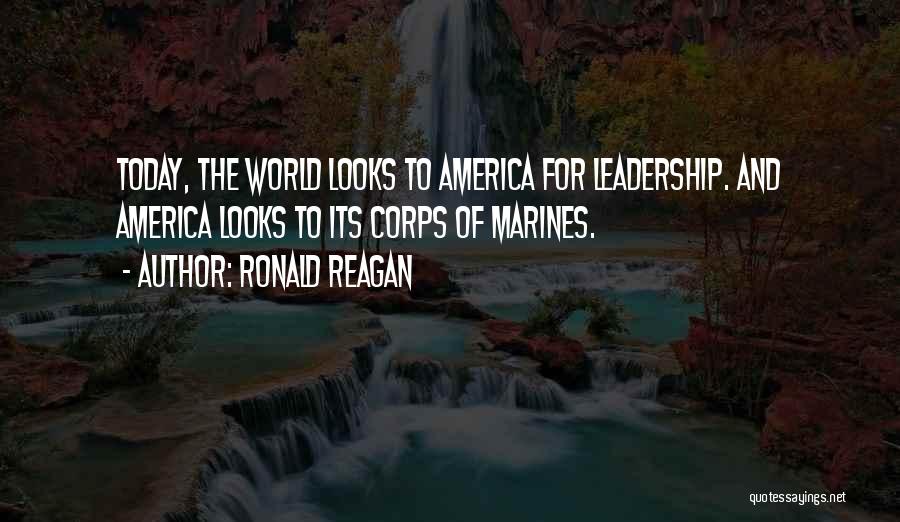 TODAY, THE WORLD LOOKS TO AMERICA FOR LEADERSHIP. AND AMERICA LOOKS TO ITS CORPS OF MARINES.

- AUTHOR: RONALD REAGAN

quotessayings.net